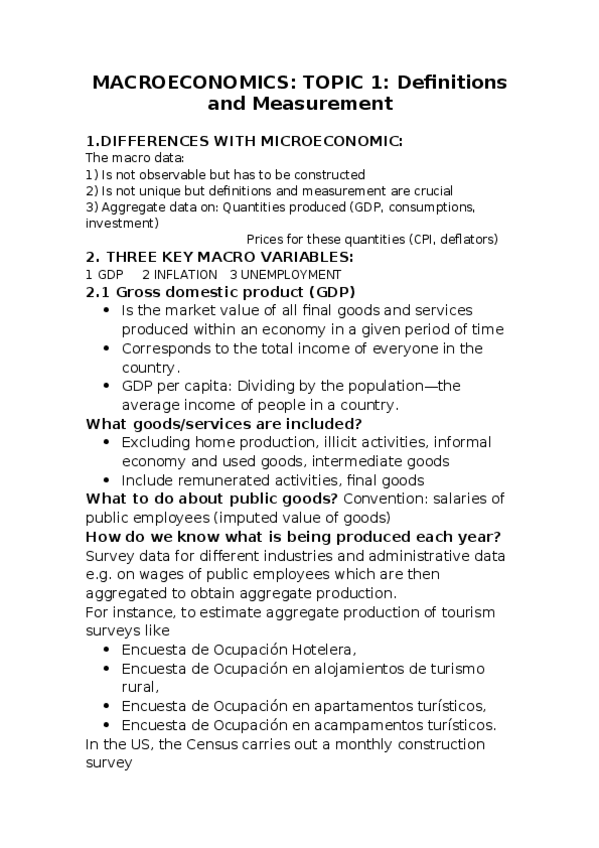 MACROECONOMICS: TOPIC 1: Definitions and Measurement

1.DIFFERENCES WITH MICROECONOMIC:
The macro data:
1) Is not observable but has to be constructed
2) Is not unique but definitions and measurement are crucial
3) Aggregate data on: Quantities produced (GDP, consumptions, investment)
Prices for these quantities (CPI, deflators)

2. THREE KEY MACRO VARIABLES:
1 GDP 2 INFLATION 3 UNEMPLOYMENT

2.1 Gross domestic product (GDP)
• Is the market value of all final goods and services produced within an economy in a given period of time
• Corresponds to the total income of everyone in the country.
• GDP per capita: Dividing by the population—the average income of people in a country.

What goods/services are included?
• Excluding home production, illicit activities, informal economy and used goods, intermediate goods
• Include remunerated activities, final goods

What to do about public goods? Convention: salaries of public employees (imputed value of goods)

How do we know what is being produced each year?
Survey data for different industries and administrative data e.g. on wages of public employees which are then aggregated to obtain aggregate production.
For instance, to estimate aggregate production of tourism surveys like
• Encuesta de Ocupación Hotelera,
• Encuesta de Ocupación en alojamientos de turismo rural,
• Encuesta de Ocupación en apartamentos turísticos,
• Encuesta de Ocupación en acampamentos turísticos.
In the US, the Census carries out a monthly construction survey